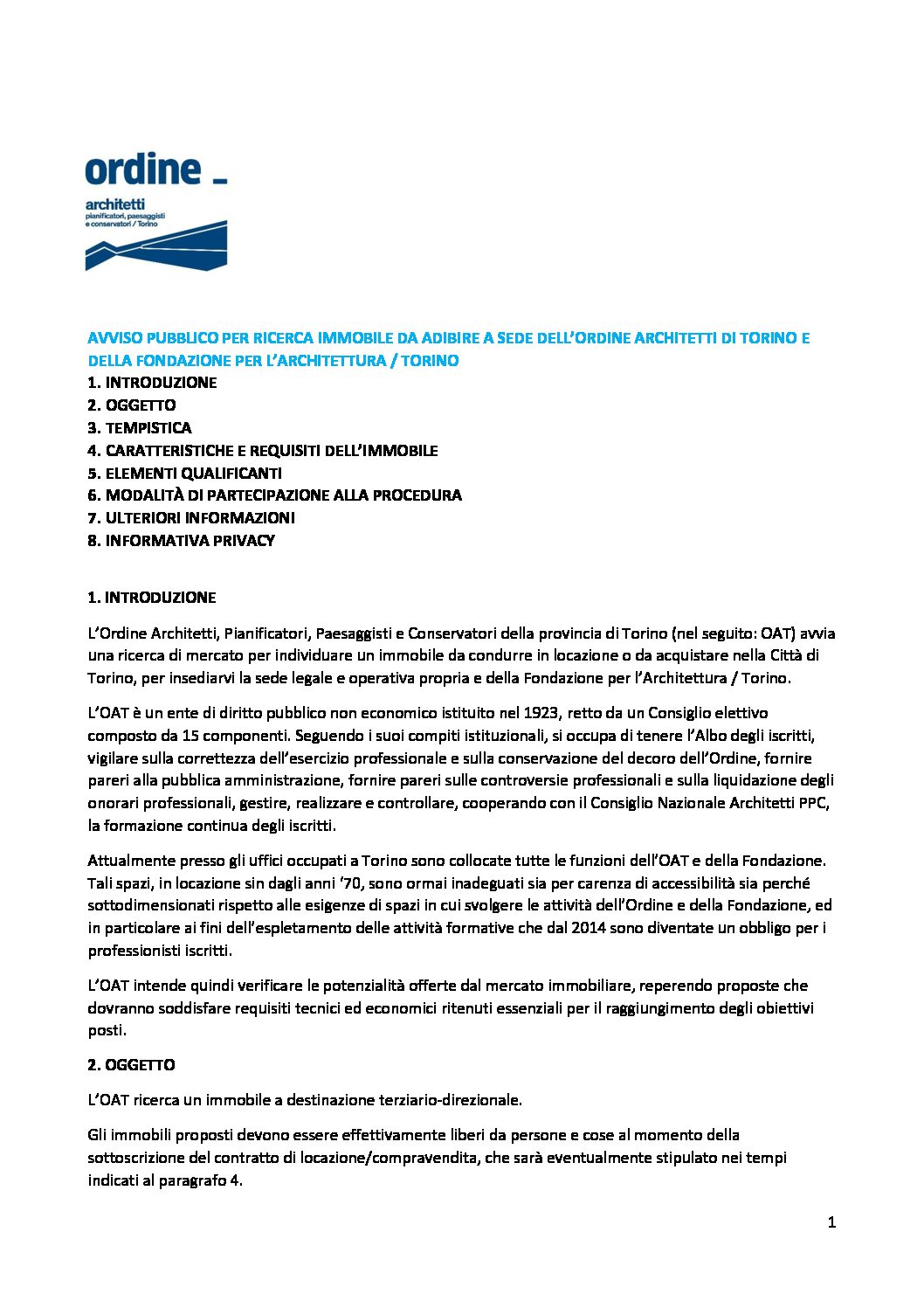 ordine _
architetti
pianificatori, paesaggisti e conservatori / Torino

AVVISO PUBBLICO PER RICERCA IMMOBILE DA ADIBIRE A SEDE DELL'ORDINE ARCHITETTI DI TORINO E DELLA FONDAZIONE PER L'ARCHITETTURA / TORINO

1. INTRODUZIONE
2. OGGETTO
3. TEMPISTICA
4. CARATTERISTICHE E REQUISITI DELL'IMMOBILE
5. ELEMENTI QUALIFICANTI
6. MODALITÀ DI PARTECIPAZIONE ALLA PROCEDURA
7. ULTERIORI INFORMAZIONI
8. INFORMATIVA PRIVACY

1. INTRODUZIONE

L'Ordine Architetti, Pianificatori, Paesaggisti e Conservatori della provincia di Torino (nel seguito: OAT) avvia una ricerca di mercato per individuare un immobile da condurre in locazione o da acquistare nella Città di Torino, per insediarvi la sede legale e operativa propria e della Fondazione per l'Architettura / Torino.

L'OAT è un ente di diritto pubblico non economico istituito nel 1923, retto da un Consiglio elettivo composto da 15 componenti. Seguendo i suoi compiti istituzionali, si occupa di tenere l'Albo degli iscritti, vigilare sulla correttezza dell'esercizio professionale e sulla conservazione del decoro dell'Ordine, fornire pareri alla pubblica amministrazione, fornire pareri sulle controversie professionali e sulla liquidazione degli onorari professionali, gestire, realizzare e controllare, cooperando con il Consiglio Nazionale Architetti PPC, la formazione continua degli iscritti.

Attualmente presso gli uffici occupati a Torino sono collocate tutte le funzioni dell'OAT e della Fondazione. Tali spazi, in locazione sin dagli anni '70, sono ormai inadeguati sia per carenza di accessibilità sia perché sottodimensionati rispetto alle esigenze di spazi in cui svolgere le attività dell'Ordine e della Fondazione, ed in particolare ai fini dell'espletamento delle attività formative che dal 2014 sono diventate un obbligo per i professionisti iscritti.

L'OAT intende quindi verificare le potenzialità offerte dal mercato immobiliare, reperendo proposte che dovranno soddisfare requisiti tecnici ed economici ritenuti essenziali per il raggiungimento degli obiettivi posti.

2. OGGETTO

L'OAT ricerca un immobile a destinazione terziario-direzionale.

Gli immobili proposti devono essere effettivamente liberi da persone e cose al momento della sottoscrizione del contratto di locazione/compravendita, che sarà eventualmente stipulato nei tempi indicati al paragrafo 4.

1